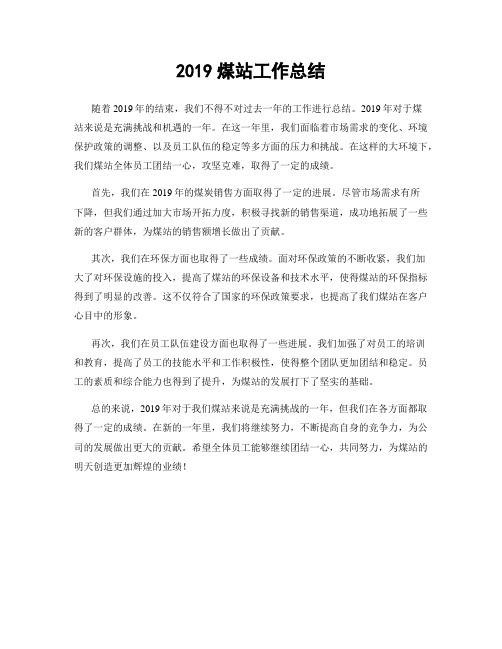 2019 煤站工作总结

随着 2019 年的结束，我们不得不对过去一年的工作进行总结。2019 年对于煤站来说是充满挑战和机遇的一年。在这一年里，我们面临着市场需求的变化、环境保护政策的调整、以及员工队伍的稳定等多方面的压力和挑战。在这样的大环境下，我们煤站全体员工团结一心，攻坚克难，取得了一定的成绩。

首先，我们在 2019 年的煤炭销售方面取得了一定的进展。尽管市场需求有所下降，但我们通过加大市场开拓力度，积极寻找新的销售渠道，成功地拓展了一些新的客户群体，为煤站的销售额增长做出了贡献。

其次，我们在环保方面也取得了一些成绩。面对环保政策的不断收紧，我们加大了对环保设施的投入，提高了煤站的环保设备和技术水平，使得煤站的环保指标得到了明显的改善。这不仅符合了国家的环保政策要求，也提高了我们煤站在客户心目中的形象。

再次，我们在员工队伍建设方面也取得了一些进展。我们加强了对员工的培训和教育，提高了员工的技能水平和工作积极性，使得整个团队更加团结和稳定。员工的素质和综合能力也得到了提升，为煤站的发展打下了坚实的基础。

总的来说，2019 年对于我们煤站来说是充满挑战的一年，但我们在各方面都取得了一定的成绩。在新的一年里，我们将继续努力，不断提高自身的竞争力，为公司的发展做出更大的贡献。希望全体员工能够继续团结一心，共同努力，为煤站的明天创造更加辉煌的业绩！